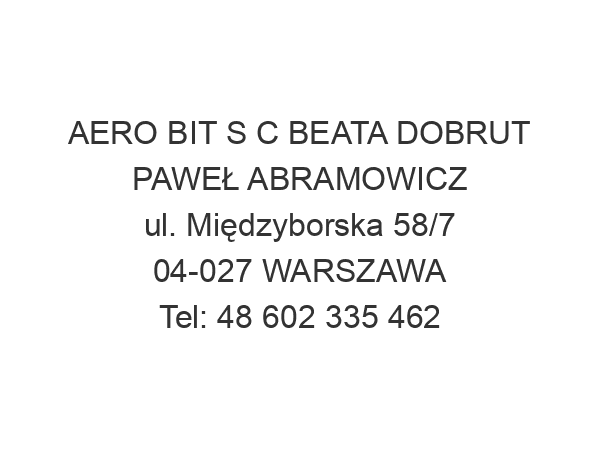 AERO BIT S C BEATA DOBRUT PAWEŁ ABRAMOWICZ
ul. Międzyborska 58/7
04-027 WARSZAWA
Tel: 48 602 335 462